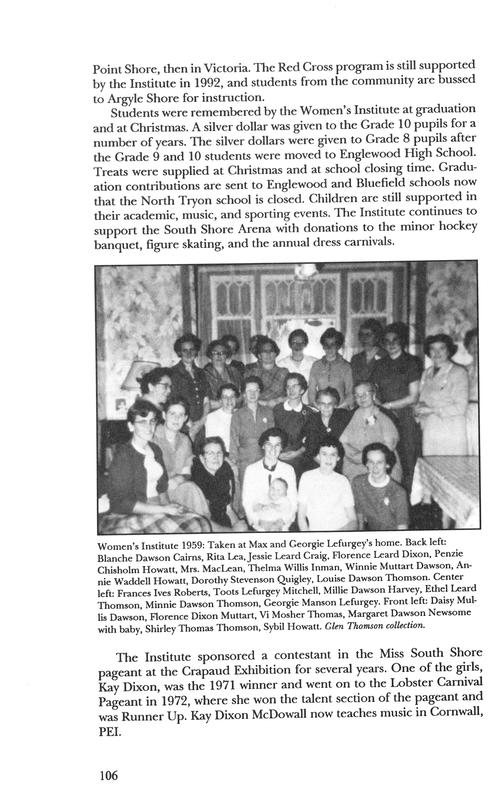 Point Shore, then in Victoria. The Red Cross program is still supported by the Institute in 1992, and students from the community are bussed to Argyle Shore for instruction.

Students were remembered by the Women's Institute at graduation and at Christmas. A silver dollar was given to the Grade 10 pupils for a number of years. The silver dollars were given to Grade 8 pupils after the Grade 9 and 10 students were moved to Englewood High School. Treats were supplied at Christmas and at school closing time. Graduation contributions are sent to Englewood and Bluefield schools now that the North Tryon school is closed. Children are still supported in their academic, music, and sporting events. The Institute continues to support the South Shore Arena with donations to the minor hockey banquet, figure skating, and the annual dress carnivals.

Women's Institute 1959: Taken at Max and Georgie Lefurgey's home. Back left: Blanche Dawson Cairns, Rita Lea, Jessie Leard Craig, Florence Leard Dixon, Penzie Chisholm Howatt, Mrs. MacLean, Thelma Willis Inman, Winnie Muttart Dawson, Annie Waddell Howatt, Dorothy Stevenson Quigley, Louise Dawson Thomson. Center left: Frances Ives Roberts, Toots Lefurgey Mitchell, Millie Dawson Harvey, Ethel Leard Thomson, Minnie Dawson Thomson, Georgie Manson Lefurgey. Front left: Daisy Mullis Dawson, Florence Dixon Muttart, Vi Mosher Thomas, Margaret Dawson Newsome with baby, Shirley Thomas Thomson, Sybil Howatt. Glen Thomson collection.

The Institute sponsored a contestant in the Miss South Shore pageant at the Crapaud Exhibition for several years. One of the girls, Kay Dixon, was the 1971 winner and went on to the Lobster Carnival Pageant in 1972, where she won the talent section of the pageant and was Runner Up. Kay Dixon McDowall now teaches music in Cornwall, PEI.

106